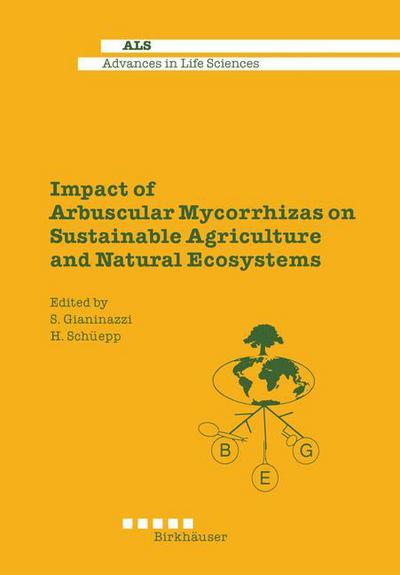 ALS
Advances in Life Sciences

Impact of Arbuscular Mycorrhizas on Sustainable Agriculture and Natural Ecosystems

Edited by
S. Gianinazzi
H. Schüepp

B
E
G

Birkhäuser